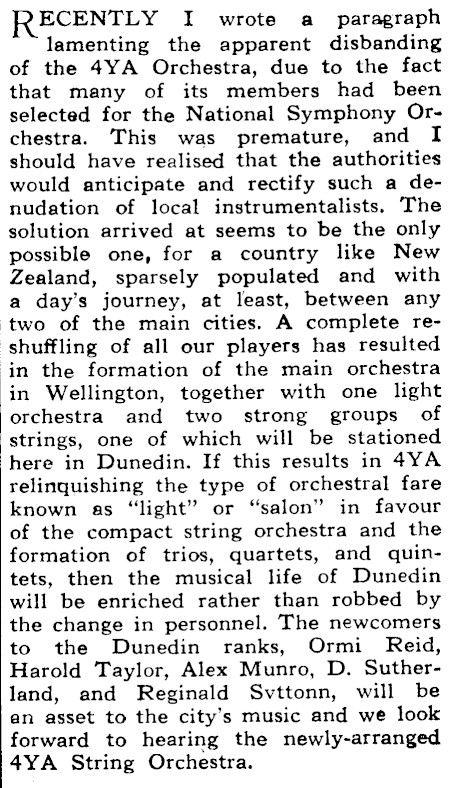 RECENTLY I wrote a paragraph lamenting the apparent disbanding of the 4YA Orchestra, due to the fact that many of its members had been selected for the National Symphony Orchestra. This was premature, and I should have realised that the authorities would anticipate and rectify such a denudation of local instrumentalists. The solution arrived at seems to be the only possible one, for a country like New Zealand, sparsely populated and with a day's journey, at least, between any two of the main cities. A complete reshuffling of all our players has resulted in the formation of the main orchestra in Wellington, together with one light orchestra and two strong groups of strings, one of which will be stationed here in Dunedin. If this results in 4YA relinquishing the type of orchestral fare known as "light" or "salon" in favour of the compact string orchestra and the formation of trios, quartets, and quintets, then the musical life of Dunedin will be enriched rather than robbed by the change in personnel. The newcomers to the Dunedin ranks, Ormi Reid, Harold Taylor, Alex Munro, D. Sutherland, and Reginald Svttonn, will be an asset to the city's music and we look forward to hearing the newly-arranged 4YA String Orchestra.